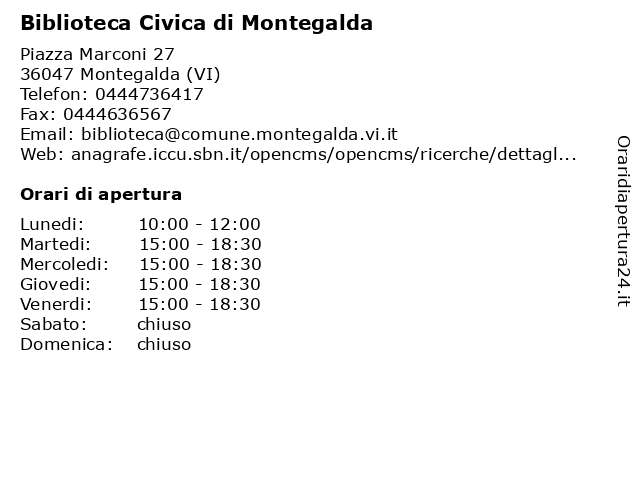 Biblioteca Civica di Montegalda

Piazza Marconi 27
36047 Montegalda (VI)
Telefon: 0444736417
Fax: 0444636567
Email: biblioteca@comune.montegalda.vi.it
Web: anagrafe.iccu.sbn.it/opencms/opencms/ricerche/dettagl...

Orari di apertura

| | |
|---|---|
| Lunedi: | 10:00 - 12:00 |
| Martedi: | 15:00 - 18:30 |
| Mercoledi: | 15:00 - 18:30 |
| Giovedi: | 15:00 - 18:30 |
| Venerdi: | 15:00 - 18:30 |
| Sabato: | chiuso |
| Domenica: | chiuso |

Oraridiapertura24.it